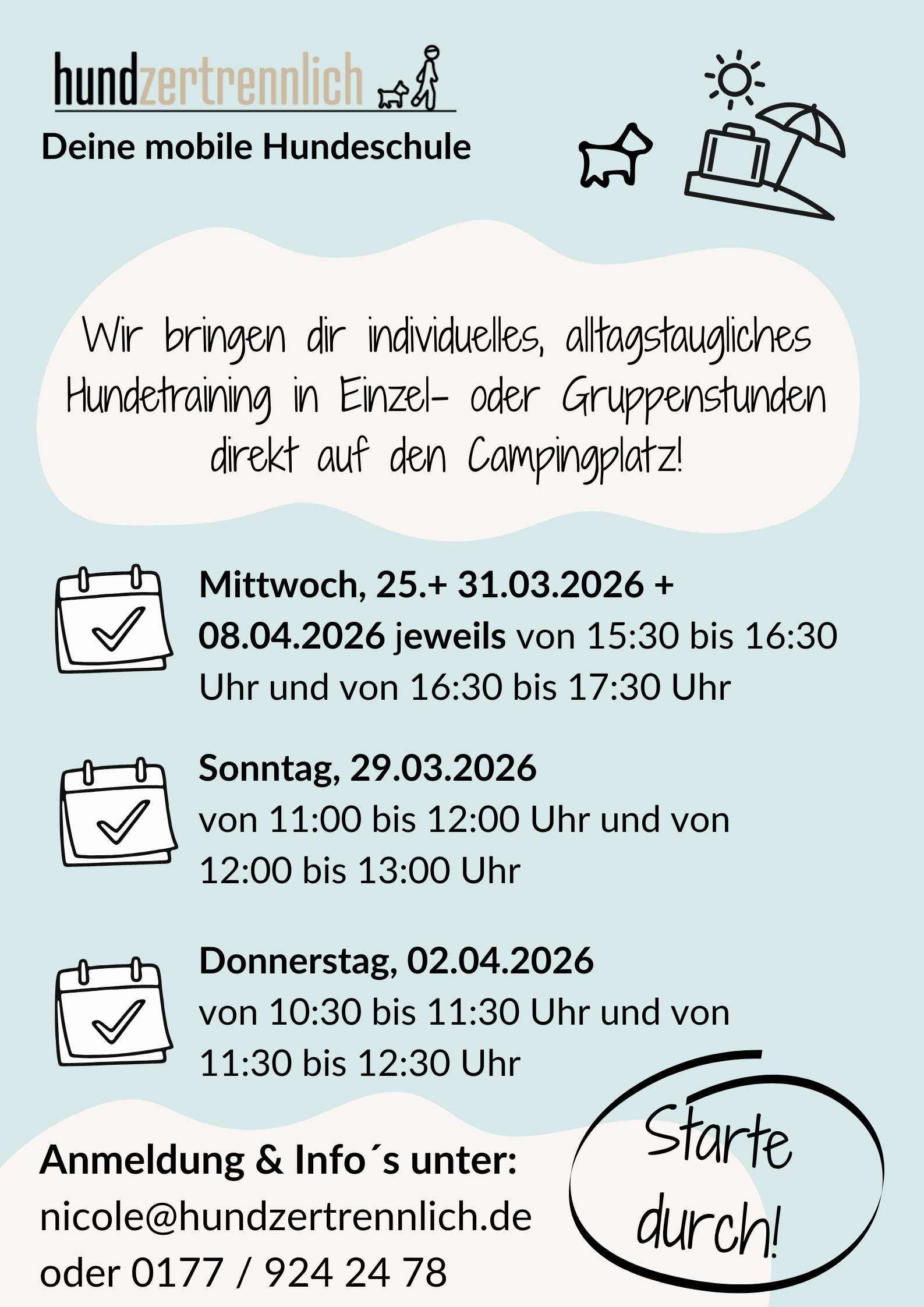 hundzertrennlich

Deine mobile Hundeschule

Wir bringen dir individuelles, alltagstaugliches Hundetraining in Einzel- oder Gruppenstunden direkt auf den Campingplatz!

Mittwoch, 25.+ 31.03.2026 + 08.04.2026 jeweils von 15:30 bis 16:30 Uhr und von 16:30 bis 17:30 Uhr

Sonntag, 29.03.2026 von 11:00 bis 12:00 Uhr und von 12:00 bis 13:00 Uhr

Donnerstag, 02.04.2026 von 10:30 bis 11:30 Uhr und von 11:30 bis 12:30 Uhr

Anmeldung & Info´s unter:
nicole@hundzertrennlich.de
oder 0177 / 924 24 78

Starte durch!